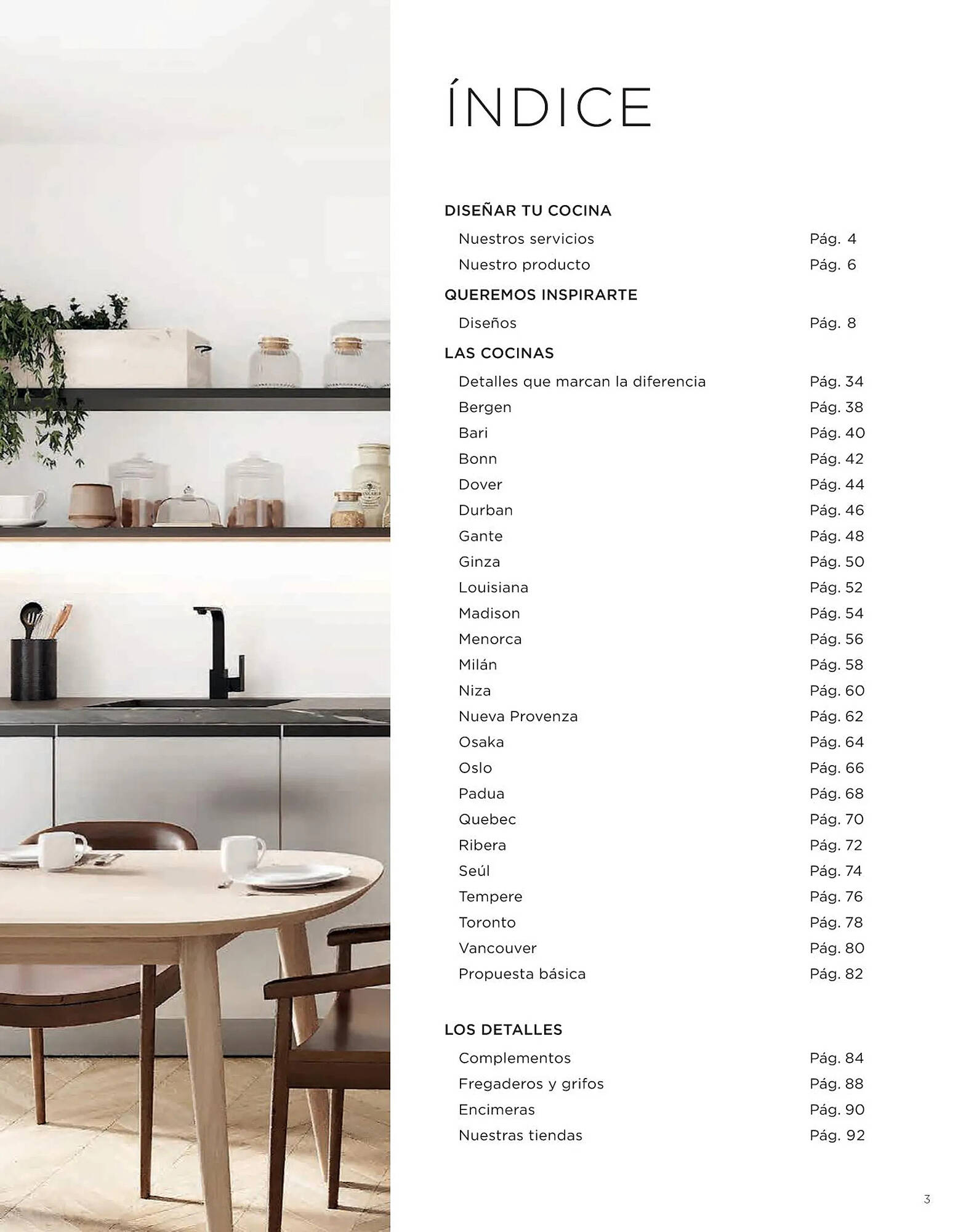 ÍNDICE

DISEÑAR TU COCINA

Nuestros servicios Pág. 4
Nuestro producto Pág. 6

QUEREMOS INSPIRARTE

Diseños Pág. 8

LAS COCINAS

Detalles que marcan la diferencia Pág. 34
Bergen Pág. 38
Bari Pág. 40
Bonn Pág. 42
Dover Pág. 44
Durban Pág. 46
Gante Pág. 48
Ginza Pág. 50
Louisiana Pág. 52
Madison Pág. 54
Menorca Pág. 56
Milán Pág. 58
Niza Pág. 60
Nueva Provenza Pág. 62
Osaka Pág. 64
Oslo Pág. 66
Padua Pág. 68
Quebec Pág. 70
Ribera Pág. 72
Seúl Pág. 74
Tempere Pág. 76
Toronto Pág. 78
Vancouver Pág. 80
Propuesta básica Pág. 82

LOS DETALLES

Complementos Pág. 84
Fregaderos y grifos Pág. 88
Encimeras Pág. 90
Nuestras tiendas Pág. 92

3